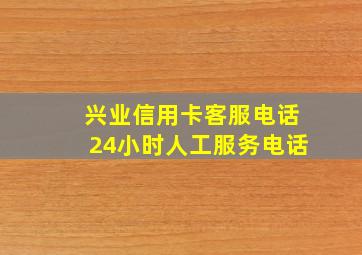 兴业信用卡客服电话
24小时人工服务电话